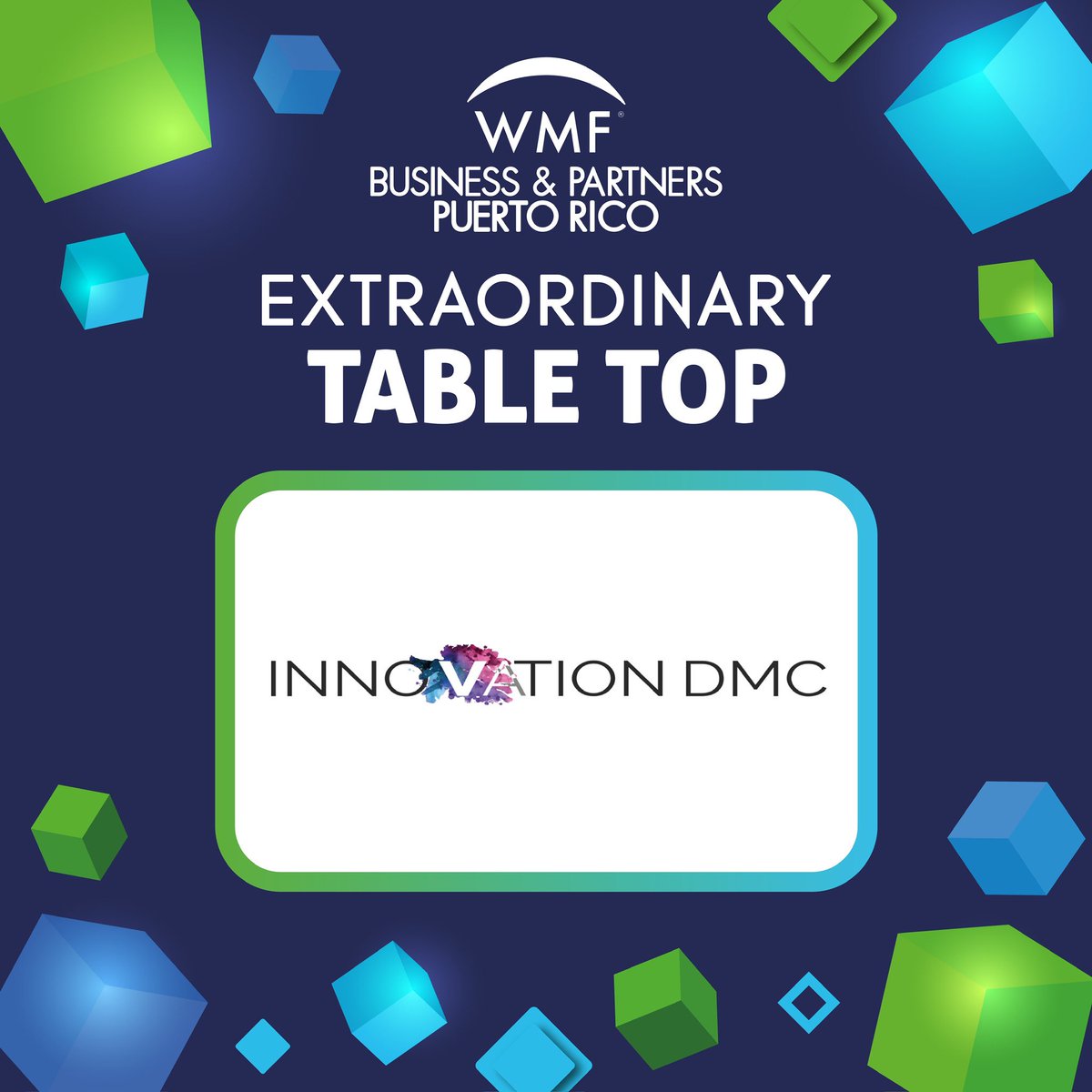 WMF®
BUSINESS & PARTNERS
PUERTO RICO

EXTRAORDINARY
TABLE TOP

INNOVATION DMC